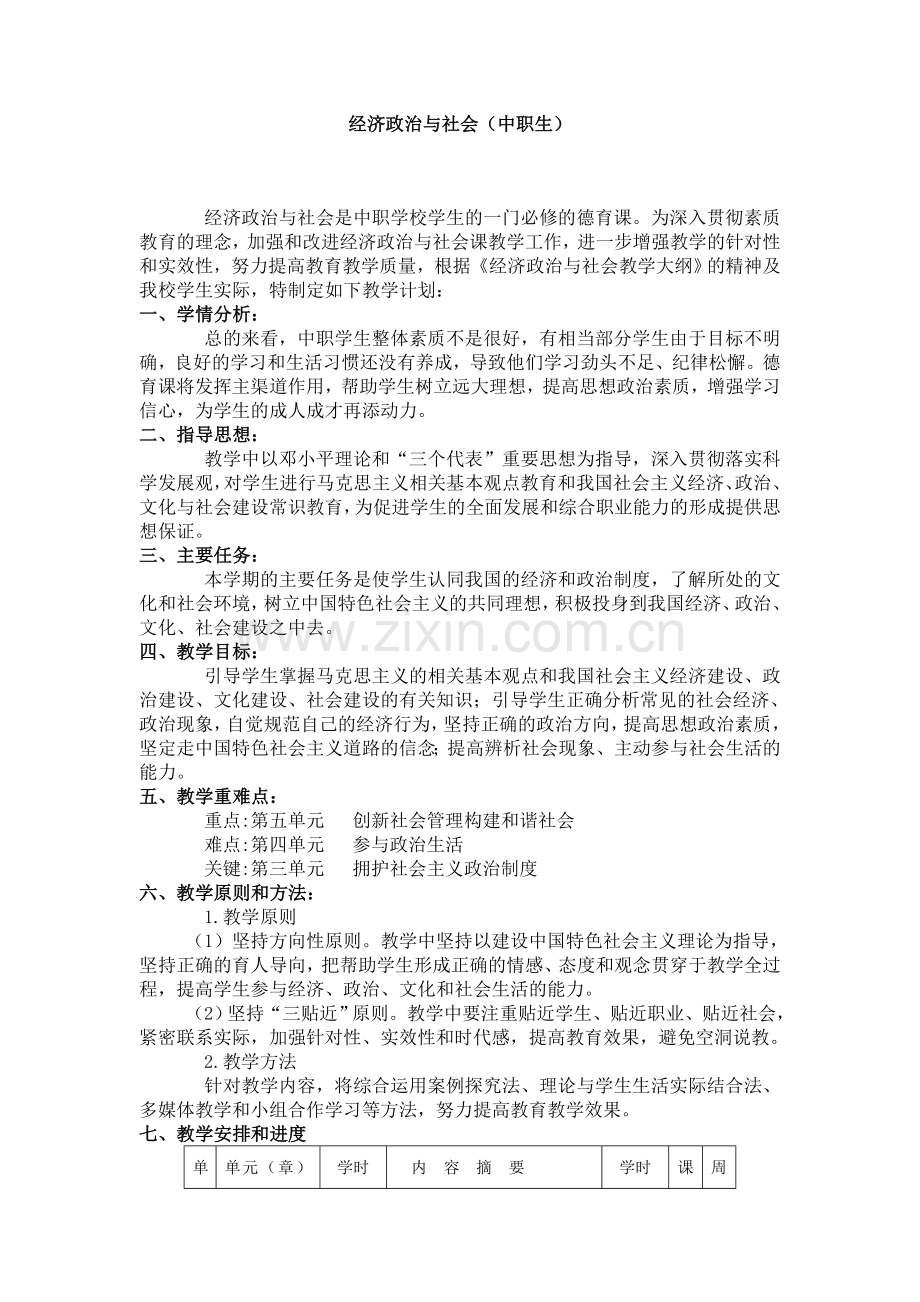 经济政治与社会（中职生）

经济政治与社会是中职学校学生的一门必修的德育课。为深入贯彻素质教育的理念，加强和改进经济政治与社会课教学工作，进一步增强教学的针对性和实效性，努力提高教育教学质量，根据《经济政治与社会教学大纲》的精神及我校学生实际，特制定如下教学计划：

一、学情分析：

总的来看，中职学生整体素质不是很好，有相当部分学生由于目标不明确，良好的学习和生活习惯还没有养成，导致他们学习劲头不足、纪律松懈。德育课将发挥主渠道作用，帮助学生树立远大理想，提高思想政治素质，增强学习信心，为学生的成人成才再添动力。

二、指导思想：

教学中以邓小平理论和“三个代表”重要思想为指导，深入贯彻落实科学发展观，对学生进行马克思主义相关基本观点教育和我国社会主义经济、政治、文化与社会建设常识教育，为促进学生的全面发展和综合职业能力的形成提供思想保证。

三、主要任务：

本学期的主要任务是使学生认同我国的经济和政治制度，了解所处的文化和社会环境，树立中国特色社会主义的共同理想，积极投身到我国经济、政治、文化、社会建设之中去。

四、教学目标：

引导学生掌握马克思主义的相关基本观点和我国社会主义经济建设、政治建设、文化建设、社会建设的有关知识；引导学生正确分析常见的社会经济、政治现象，自觉规范自己的经济行为，坚持正确的政治方向，提高思想政治素质，坚定走中国特色社会主义道路的信念；提高辨析社会现象、主动参与社会生活的能力。

五、教学重难点：

重点:第五单元 创新社会管理构建和谐社会
难点:第四单元 参与政治生活
关键:第三单元 拥护社会主义政治制度

六、教学原则和方法：

1.教学原则

（1）坚持方向性原则。教学中坚持以建设中国特色社会主义理论为指导，坚持正确的育人导向，把帮助学生形成正确的情感、态度和观念贯穿于教学全过程，提高学生参与经济、政治、文化和社会生活的能力。

（2）坚持“三贴近”原则。教学中要注重贴近学生、贴近职业、贴近社会，紧密联系实际，加强针对性、实效性和时代感，提高教育效果，避免空洞说教。

2.教学方法

针对教学内容，将综合运用案例探究法、理论与学生生活实际结合法、多媒体教学和小组合作学习等方法，努力提高教育教学效果。

七、教学安排和进度

| 单 | 单元（章） | 学时 | 内 容 摘 要 | 学时 | 课 | 周 |
|---|---|---|---|---|---|---|

www.zixin.com.cn